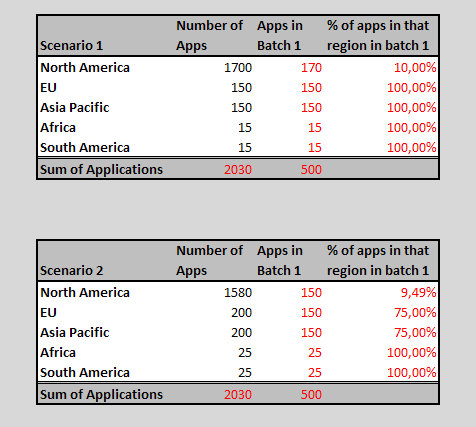 | Scenario 1 | Number of Apps | Apps in Batch 1 | % of apps in that region in batch 1 |
|---|---|---|---|
| North America | 1700 | 170 | 10,00% |
| EU | 150 | 150 | 100,00% |
| Asia Pacific | 150 | 150 | 100,00% |
| Africa | 15 | 15 | 100,00% |
| South America | 15 | 15 | 100,00% |
| Sum of Applications | 2030 | 500 | |

| Scenario 2 | Number of Apps | Apps in Batch 1 | % of apps in that region in batch 1 |
|---|---|---|---|
| North America | 1580 | 150 | 9,49% |
| EU | 200 | 150 | 75,00% |
| Asia Pacific | 200 | 150 | 75,00% |
| Africa | 25 | 25 | 100,00% |
| South America | 25 | 25 | 100,00% |
| Sum of Applications | 2030 | 500 | |